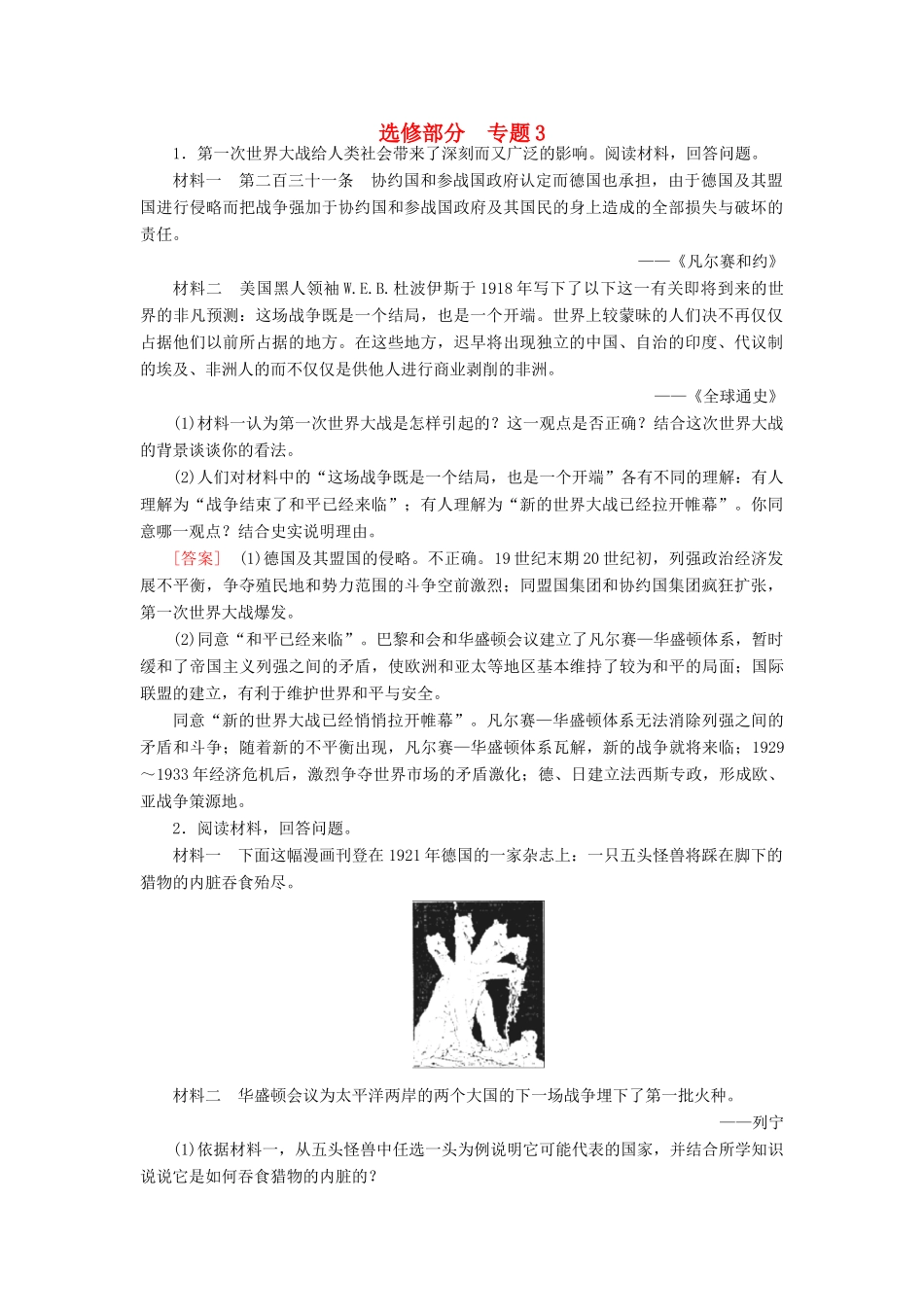 选修部分　专题3

1．第一次世界大战给人类社会带来了深刻而又广泛的影响。阅读材料，回答问题。

材料一　第二百三十一条　协约国和参战国政府认定而德国也承担，由于德国及其盟国进行侵略而把战争强加于协约国和参战国政府及其国民的身上造成的全部损失与破坏的责任。

——《凡尔赛和约》

材料二　美国黑人领袖W.E.B.杜波伊斯于1918年写下了以下这一有关即将到来的世界的非凡预测：这场战争既是一个结局，也是一个开端。世界上较蒙昧的人们决不再仅仅占据他们以前所占据的地方。在这些地方，迟早将出现独立的中国、自治的印度、代议制的埃及、非洲人的而不仅仅是供他人进行商业剥削的非洲。

——《全球通史》

(1)材料一认为第一次世界大战是怎样引起的？这一观点是否正确？结合这次世界大战的背景谈谈你的看法。

(2)人们对材料中的“这场战争既是一个结局，也是一个开端”各有不同的理解：有人理解为“战争结束了和平已经来临”；有人理解为“新的世界大战已经拉开帷幕”。你同意哪一观点？结合史实说明理由。

[答案]　(1)德国及其盟国的侵略。不正确。19世纪末期20世纪初，列强政治经济发展不平衡，争夺殖民地和势力范围的斗争空前激烈；同盟国集团和协约国集团疯狂扩张，第一次世界大战爆发。

(2)同意“和平已经来临”。巴黎和会和华盛顿会议建立了凡尔赛—华盛顿体系，暂时缓和了帝国主义列强之间的矛盾，使欧洲和亚太等地区基本维持了较为和平的局面；国际联盟的建立，有利于维护世界和平与安全。

同意“新的世界大战已经悄悄拉开帷幕”。凡尔赛—华盛顿体系无法消除列强之间的矛盾和斗争；随着新的不平衡出现，凡尔赛—华盛顿体系瓦解，新的战争就将来临；1929～1933年经济危机后，激烈争夺世界市场的矛盾激化；德、日建立法西斯专政，形成欧、亚战争策源地。

2．阅读材料，回答问题。

材料一　下面这幅漫画刊登在1921年德国的一家杂志上：一只五头怪兽将踩在脚下的猎物的内脏吞食殆尽。

材料二　华盛顿会议为太平洋两岸的两个大国的下一场战争埋下了第一批火种。

——列宁

(1)依据材料一，从五头怪兽中任选一头为例说明它可能代表的国家，并结合所学知识说说它是如何吞食猎物的内脏的？